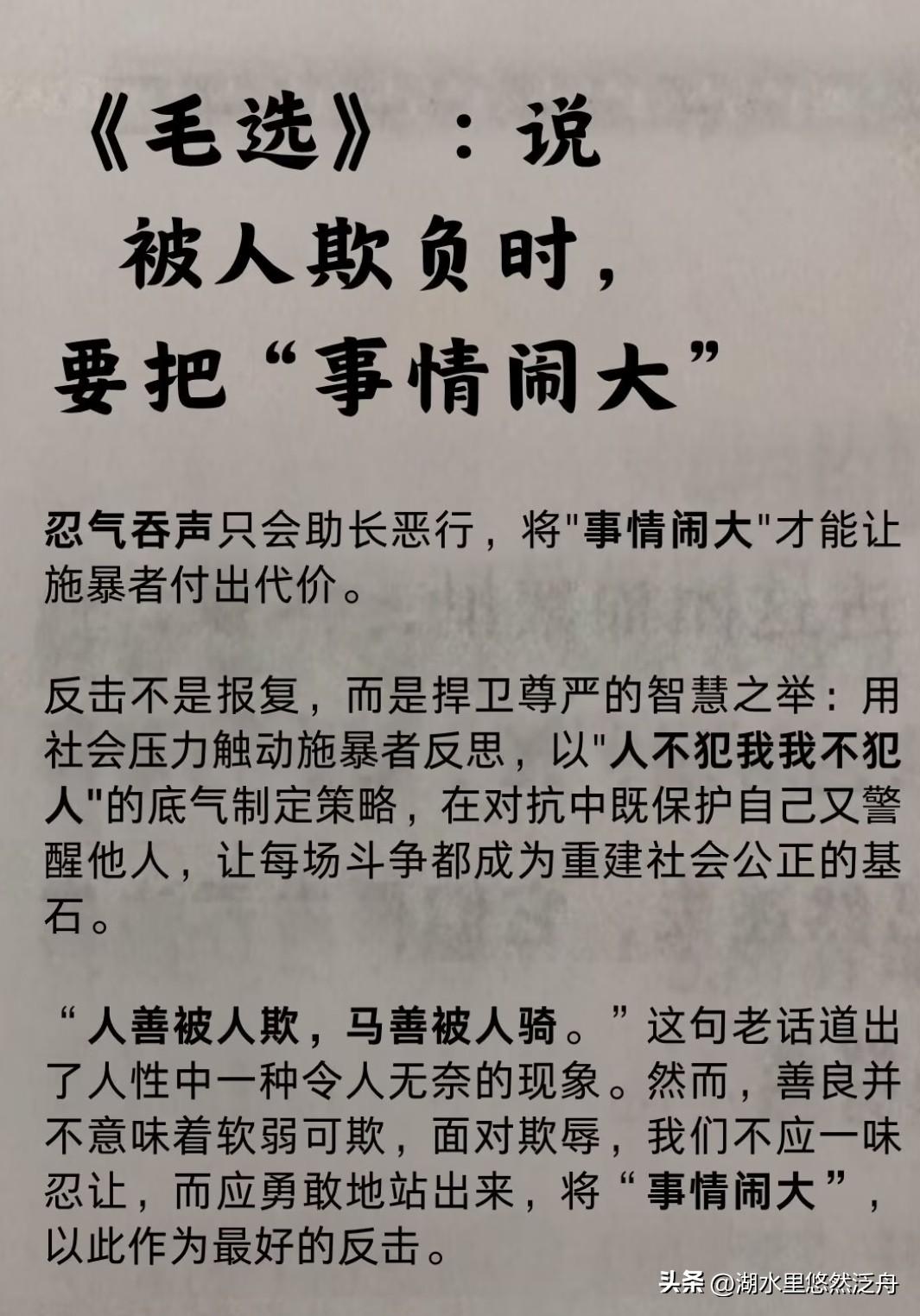 《毛选》：说
被人欺负时，
要把“事情闹大”

忍气吞声只会助长恶行，将"事情闹大"才能让施暴者付出代价。

反击不是报复，而是捍卫尊严的智慧之举：用社会压力触动施暴者反思，以"人不犯我我不犯人"的底气制定策略，在对抗中既保护自己又警醒他人，让每场斗争都成为重建社会公正的基石。

“人善被人欺，马善被人骑。”这句老话道出了人性中一种令人无奈的现象。然而，善良并不意味着软弱可欺，面对欺辱，我们不应一味忍让，而应勇敢地站出来，将“事情闹大”，以此作为最好的反击。

头条 @湖水里悠然泛舟